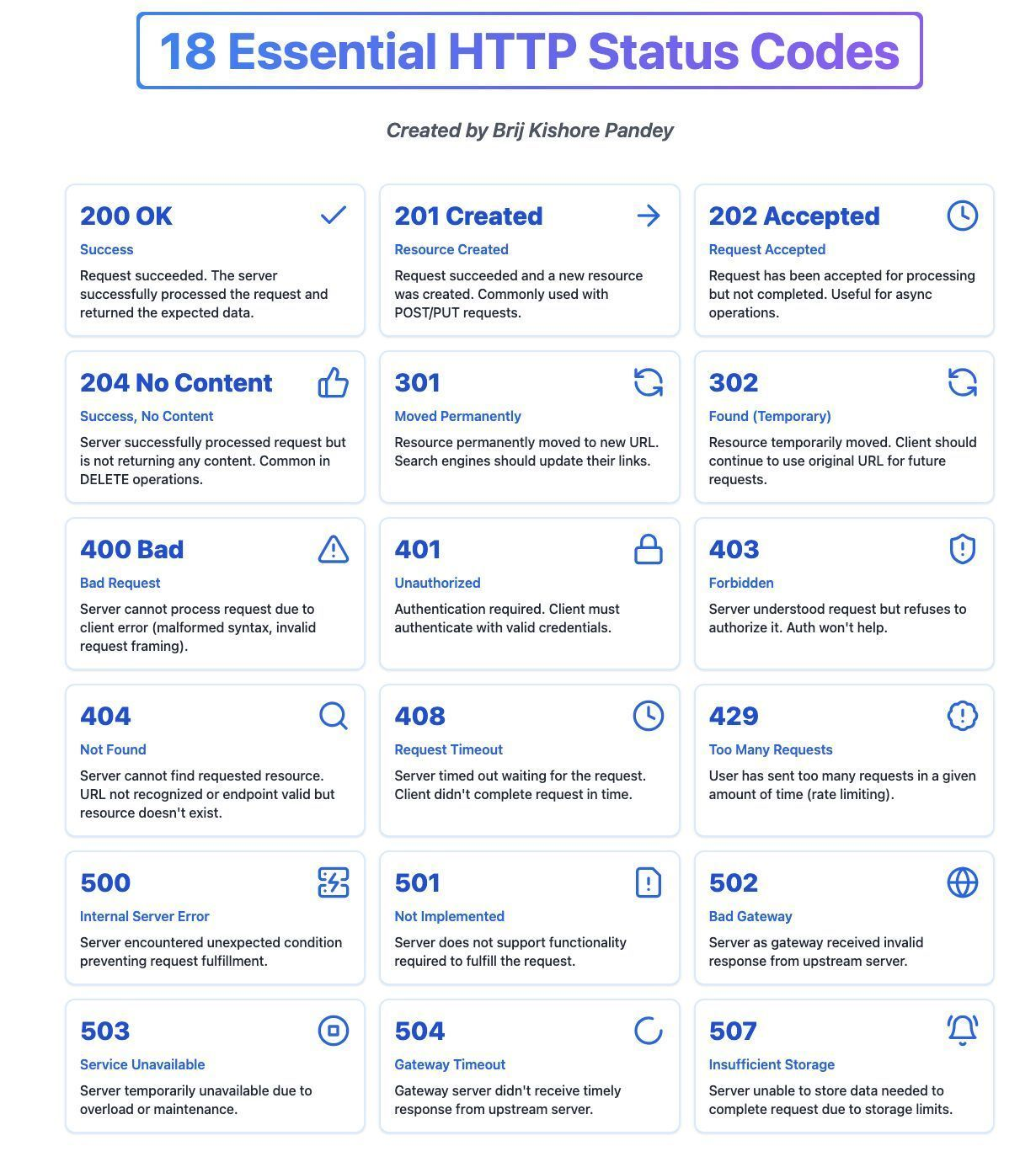 18 Essential HTTP Status Codes

Created by Brij Kishore Pandey

200 OK
Success
Request succeeded. The server successfully processed the request and returned the expected data.

201 Created
Resource Created
Request succeeded and a new resource was created. Commonly used with POST/PUT requests.

202 Accepted
Request Accepted
Request has been accepted for processing but not completed. Useful for async operations.

204 No Content
Success, No Content
Server successfully processed request but is not returning any content. Common in DELETE operations.

301
Moved Permanently
Resource permanently moved to new URL. Search engines should update their links.

302
Found (Temporary)
Resource temporarily moved. Client should continue to use original URL for future requests.

400 Bad
Bad Request
Server cannot process request due to client error (malformed syntax, invalid request framing).

401
Unauthorized
Authentication required. Client must authenticate with valid credentials.

403
Forbidden
Server understood request but refuses to authorize it. Auth won't help.

404
Not Found
Server cannot find requested resource. URL not recognized or endpoint valid but resource doesn't exist.

408
Request Timeout
Server timed out waiting for the request. Client didn't complete request in time.

429
Too Many Requests
User has sent too many requests in a given amount of time (rate limiting).

500
Internal Server Error
Server encountered unexpected condition preventing request fulfillment.

501
Not Implemented
Server does not support functionality required to fulfill the request.

502
Bad Gateway
Server as gateway received invalid response from upstream server.

503
Service Unavailable
Server temporarily unavailable due to overload or maintenance.

504
Gateway Timeout
Gateway server didn't receive timely response from upstream server.

507
Insufficient Storage
Server unable to store data needed to complete request due to storage limits.